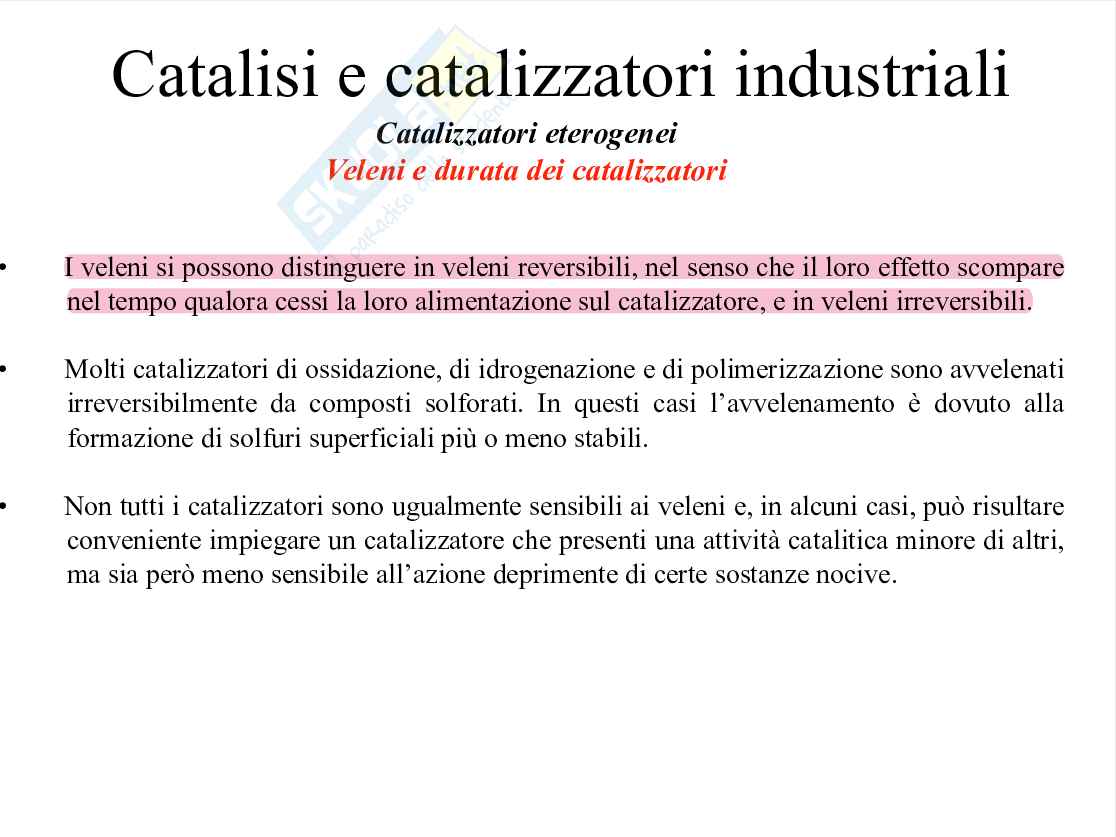 Catalisi e catalizzatori industriali

Catalizzatori eterogenei

Veleni e durata dei catalizzatori

• I veleni si possono distinguere in veleni reversibili, nel senso che il loro effetto scompare nel tempo qualora cessi la loro alimentazione sul catalizzatore, e in veleni irreversibili.

• Molti catalizzatori di ossidazione, di idrogenazione e di polimerizzazione sono avvelenati irreversibilmente da composti solforati. In questi casi l'avvelenamento è dovuto alla formazione di solfuri superficiali più o meno stabili.

• Non tutti i catalizzatori sono ugualmente sensibili ai veleni e, in alcuni casi, può risultare conveniente impiegare un catalizzatore che presenti una attività catalitica minore di altri, ma sia però meno sensibile all'azione deprimente di certe sostanze nocive.